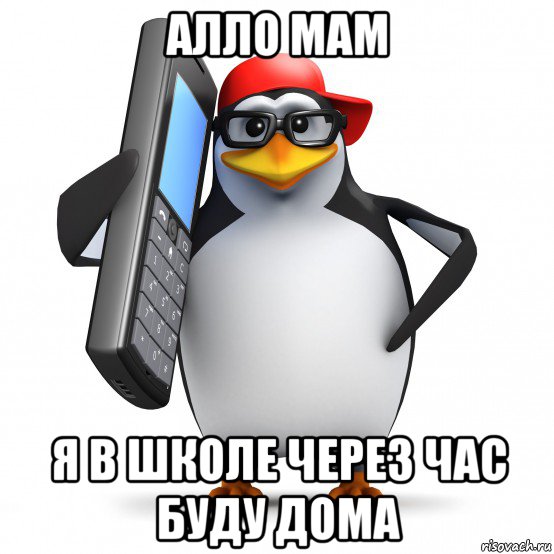 АЛЛО МАМ

Я В ШКОЛЕ ЧЕРЕЗ ЧАС БУДУ ДОМА

risovach.ru